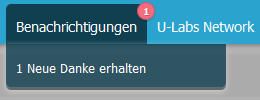 Benachrichtigungen 1 U-Labs Network

1 Neue Danke erhalten